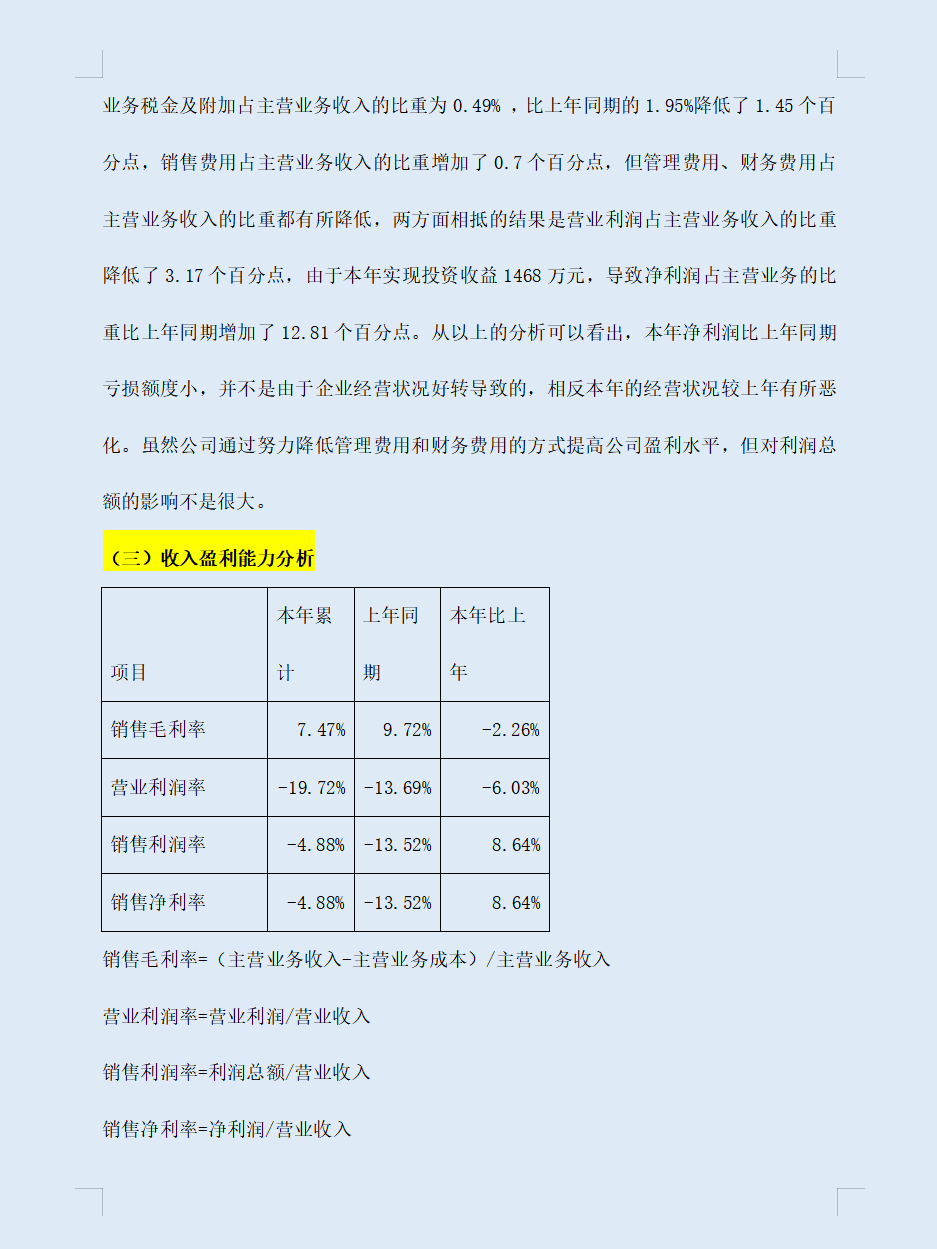 业务税金及附加占主营业务收入的比重为0.49%，比上年同期的1.95%降低了1.45个百分点，销售费用占主营业务收入的比重增加了0.7个百分点，但管理费用、财务费用占主营业务收入的比重都有所降低，两方面相抵的结果是营业利润占主营业务收入的比重降低了3.17个百分点，由于本年实现投资收益1468万元，导致净利润占主营业务的比重比上年同期增加了12.81个百分点。从以上的分析可以看出，本年净利润比上年同期亏损额度小，并不是由于企业经营状况好转导致的，相反本年的经营状况较上年有所恶化。虽然公司通过努力降低管理费用和财务费用的方式提高公司盈利水平，但对利润总额的影响不是很大。

（三）收入盈利能力分析

| 项目 | 本年累计 | 上年同期 | 本年比上年 |
|---|---|---|---|
| 销售毛利率 | 7.47% | 9.72% | -2.26% |
| 营业利润率 | -19.72% | -13.69% | -6.03% |
| 销售利润率 | -4.88% | -13.52% | 8.64% |
| 销售净利率 | -4.88% | -13.52% | 8.64% |

销售毛利率=（主营业务收入-主营业务成本）/主营业务收入

营业利润率=营业利润/营业收入

销售利润率=利润总额/营业收入

销售净利率=净利润/营业收入